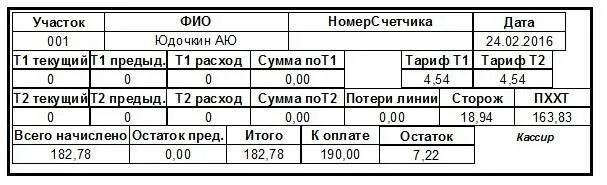 | Участок | ФИО | НомерСчетчика | Дата |
|---|---|---|---|
| 001 | Юдочкин АЮ | | 24.02.2016 |

| Т1 текущий | Т1 предыд. | Т1 расход | Сумма поТ1 | | Тариф Т1 | Тариф Т2 |
|---|---|---|---|---|---|---|
| 0 | 0 | 0 | 0,00 | | 4,54 | 4,54 |

| Т2 текущий | Т2 предыд. | Т2 расход | Сумма поТ2 | Потери линии | Сторож | ПХХТ |
|---|---|---|---|---|---|---|
| 0 | 0 | 0 | 0,00 | 0,00 | 18,94 | 163,83 |

| Всего начислено | Остаток пред. | Итого | К оплате | Остаток | Кассир |
|---|---|---|---|---|---|
| 182,78 | 0,00 | 182,78 | 190,00 | 7,22 | |